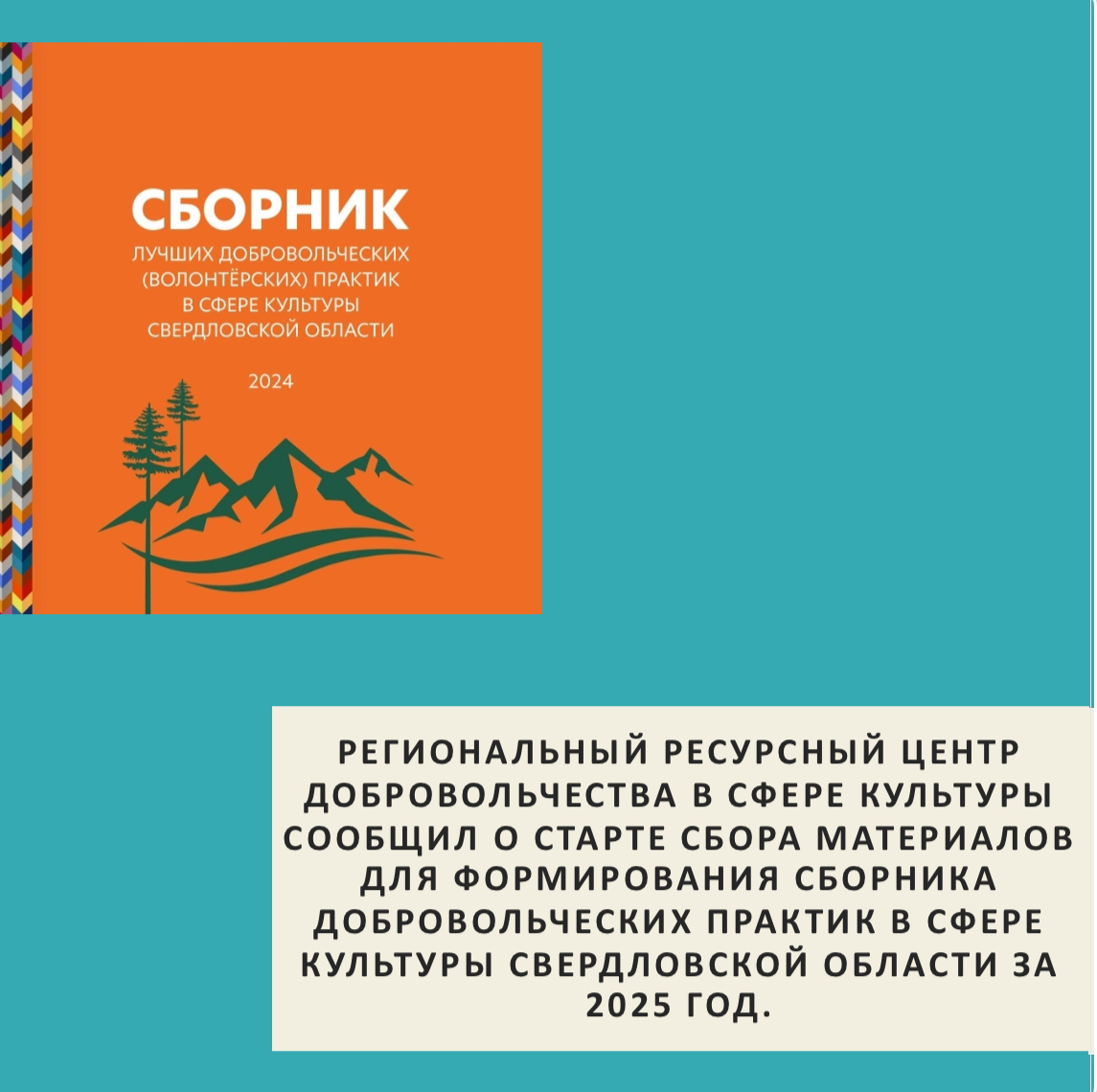 СБОРНИК
ЛУЧШИХ ДОБРОВОЛЬЧЕСКИХ (ВОЛОНТЁРСКИХ) ПРАКТИК В СФЕРЕ КУЛЬТУРЫ СВЕРДЛОВСКОЙ ОБЛАСТИ

2024

РЕГИОНАЛЬНЫЙ РЕСУРСНЫЙ ЦЕНТР ДОБРОВОЛЬЧЕСТВА В СФЕРЕ КУЛЬТУРЫ СООБЩИЛ О СТАРТЕ СБОРА МАТЕРИАЛОВ ДЛЯ ФОРМИРОВАНИЯ СБОРНИКА ДОБРОВОЛЬЧЕСКИХ ПРАКТИК В СФЕРЕ КУЛЬТУРЫ СВЕРДЛОВСКОЙ ОБЛАСТИ ЗА 2025 ГОД.